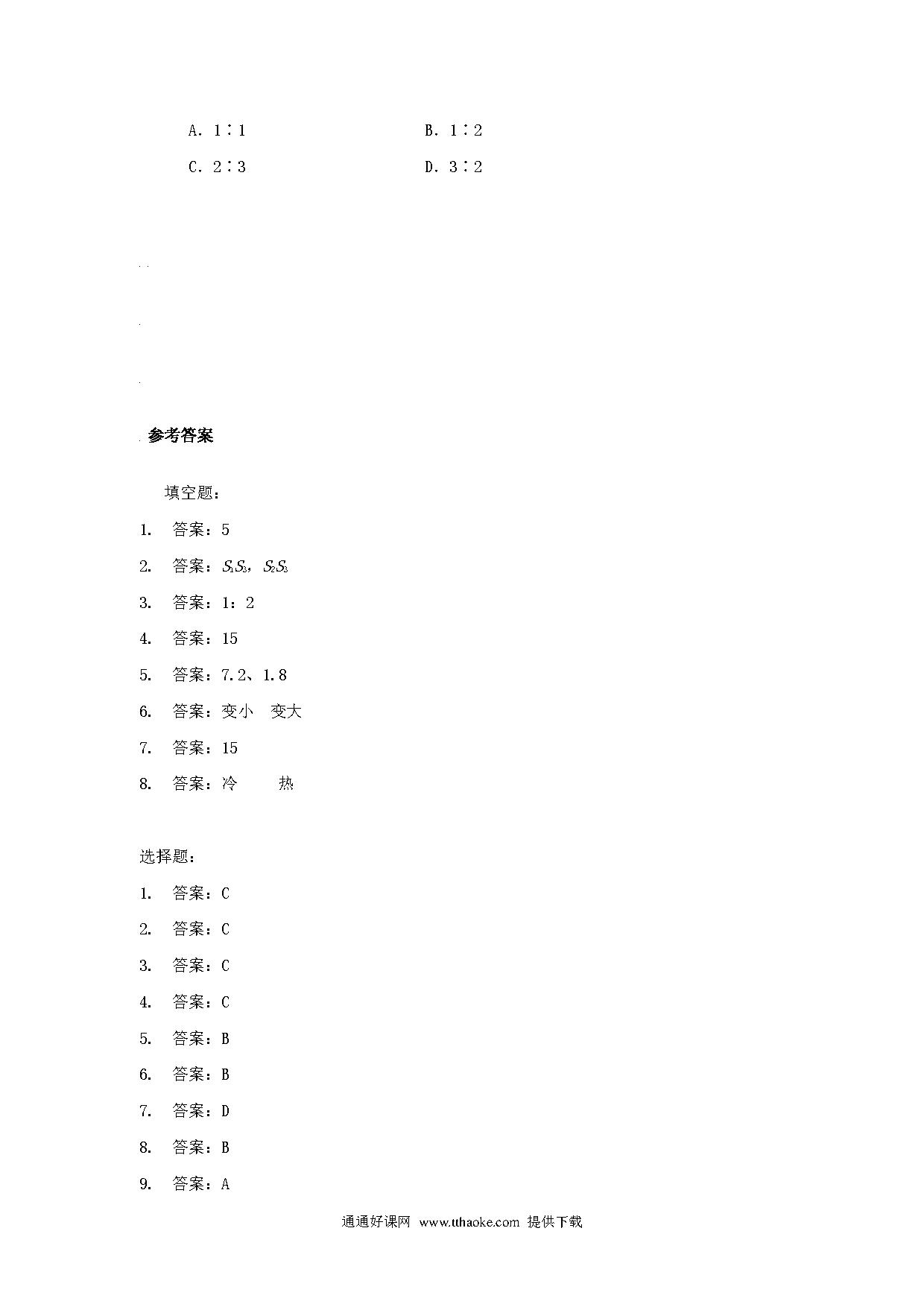 A. 1∶1　　　　　　B. 1∶2

C. 2∶3　　　　　　D. 3∶2

参考答案

填空题：

1.　答案：5

2.　答案：$S_1S_3$，$S_2S_3$

3.　答案：1：2

4.　答案：15

5.　答案：7.2、1.8

6.　答案：变小　变大

7.　答案：15

8.　答案：冷　　热

选择题：

1.　答案：C

2.　答案：C

3.　答案：C

4.　答案：C

5.　答案：B

6.　答案：B

7.　答案：D

8.　答案：B

9.　答案：A

通通好课网 www.tthaoke.com 提供下载